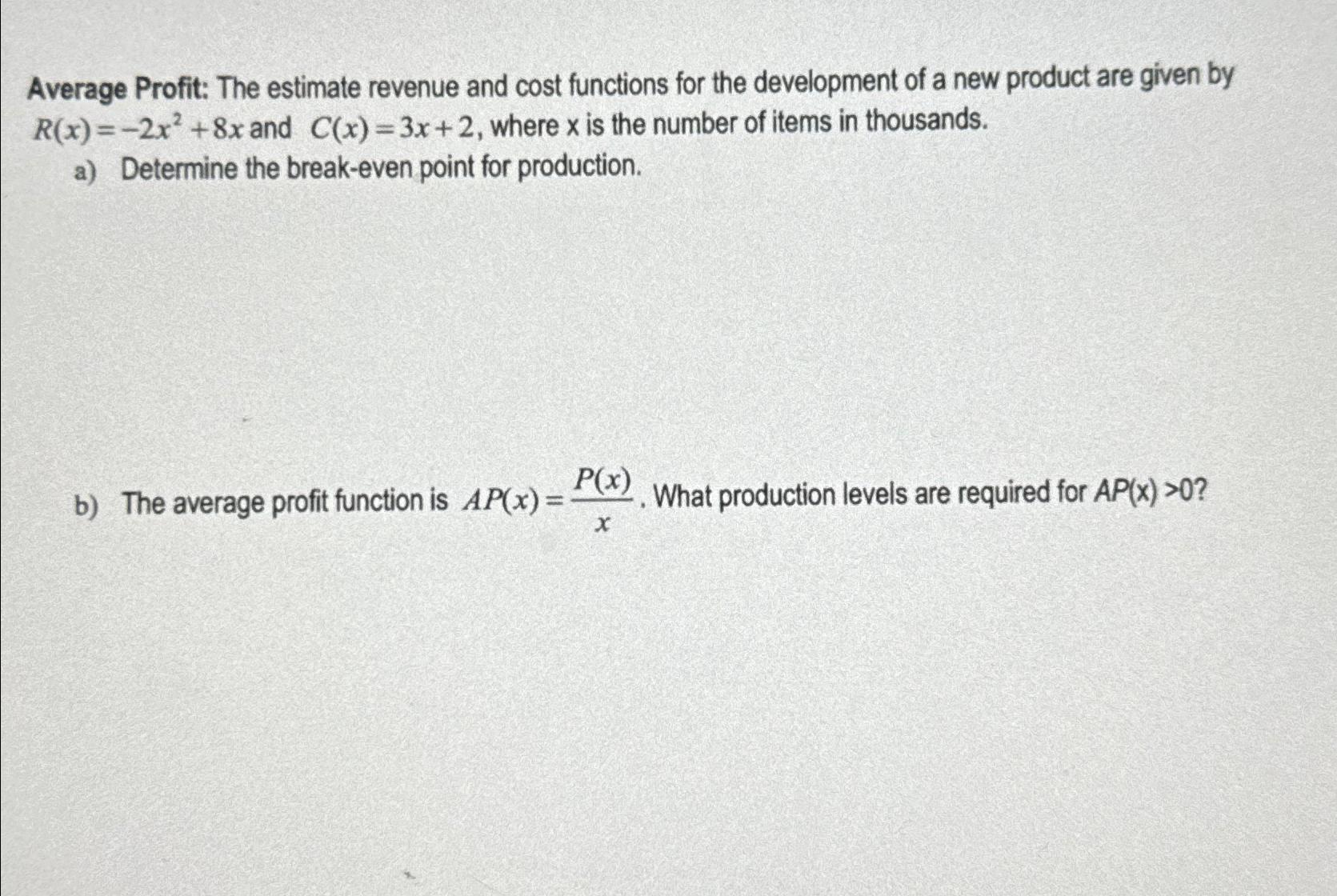 Average Profit: The estimate revenue and cost functions for the development of a new product are given by $R(x)=-2x^2+8x$ and $C(x)=3x+2$, where x is the number of items in thousands.

a) Determine the break-even point for production.

b) The average profit function is $AP(x)=\frac{P(x)}{x}$. What production levels are required for AP(x) >0?